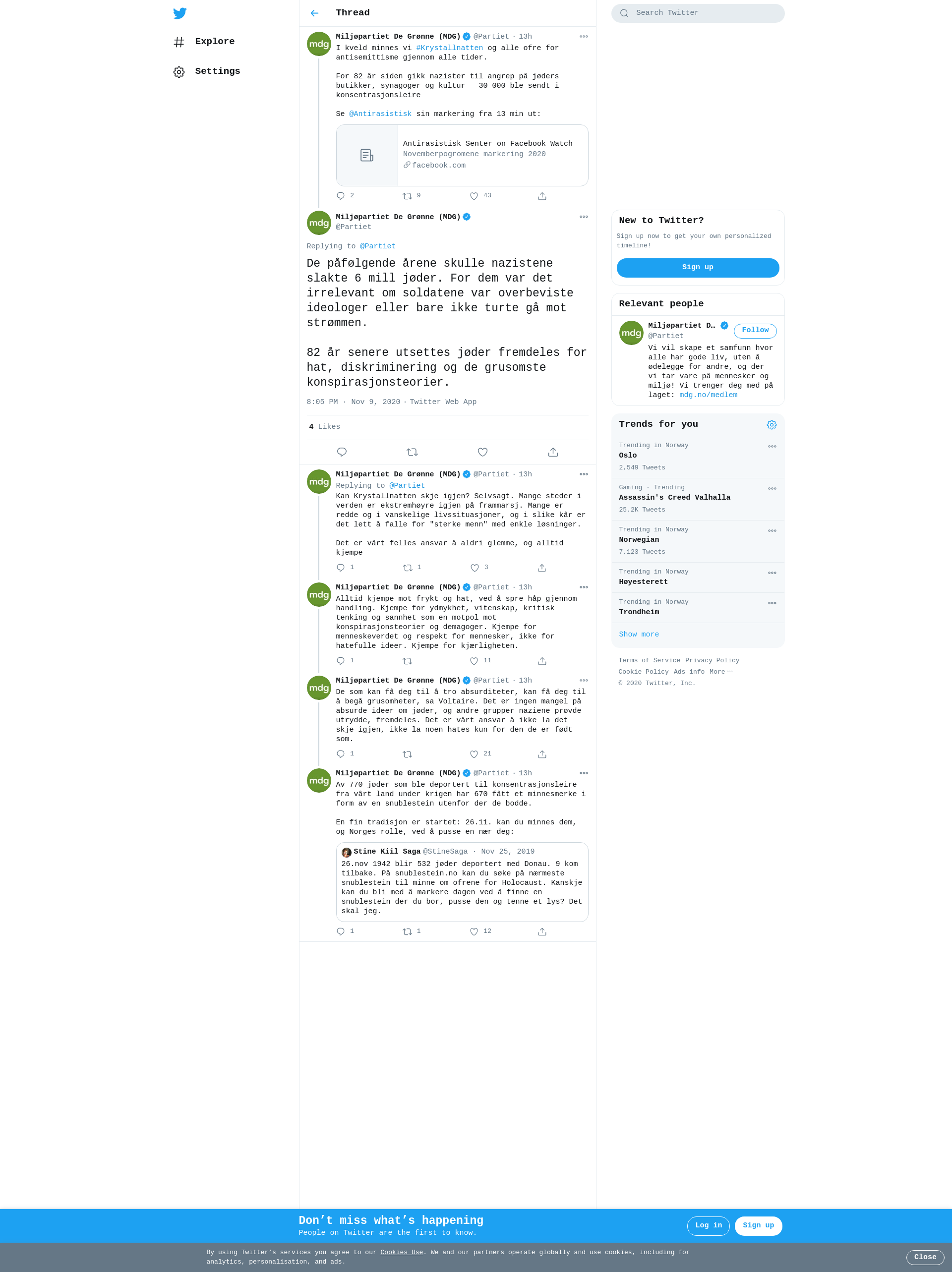 Explore

Settings

Thread

mdg Miljøpartiet De Grønne (MDG) @Partiet · 13h
I kveld minnes vi #Krystallnatten og alle ofre for antisemittisme gjennom alle tider.

For 82 år siden gikk nazister til angrep på jøders butikker, synagoger og kultur – 30 000 ble sendt i konsentrasjonsleire

Se @Antirasistisk sin markering fra 13 min ut:

Antirasistisk Senter on Facebook Watch
Novemberpogromene markering 2020
facebook.com

2 9 43

mdg Miljøpartiet De Grønne (MDG)
@Partiet

Replying to @Partiet

De påfølgende årene skulle nazistene slakte 6 mill jøder. For dem var det irrelevant om soldatene var overbeviste ideologer eller bare ikke turte gå mot strømmen.

82 år senere utsettes jøder fremdeles for hat, diskriminering og de grusomste konspirasjonsteorier.

8:05 PM · Nov 9, 2020 · Twitter Web App

4 Likes

mdg Miljøpartiet De Grønne (MDG) @Partiet · 13h
Replying to @Partiet
Kan Krystallnatten skje igjen? Selvsagt. Mange steder i verden er ekstremhøyre igjen på frammarsj. Mange er redde og i vanskelige livssituasjoner, og i slike kår er det lett å falle for "sterke menn" med enkle løsninger.

Det er vårt felles ansvar å aldri glemme, og alltid kjempe

1 1 3

mdg Miljøpartiet De Grønne (MDG) @Partiet · 13h
Alltid kjempe mot frykt og hat, ved å spre håp gjennom handling. Kjempe for ydmykhet, vitenskap, kritisk tenking og sannhet som en motpol mot konspirasjonsteorier og demagoger. Kjempe for menneskeverdet og respekt for mennesker, ikke for hatefulle ideer. Kjempe for kjærligheten.

1 11

mdg Miljøpartiet De Grønne (MDG) @Partiet · 13h
De som kan få deg til å tro absurditeter, kan få deg til å begå grusomheter, sa Voltaire. Det er ingen mangel på absurde ideer om jøder, og andre grupper naziene prøvde utrydde, fremdeles. Det er vårt ansvar å ikke la det skje igjen, ikke la noen hates kun for den de er født som.

1 21

mdg Miljøpartiet De Grønne (MDG) @Partiet · 13h
Av 770 jøder som ble deportert til konsentrasjonsleire fra vårt land under krigen har 670 fått et minnesmerke i form av en snublestein utenfor der de bodde.

En fin tradisjon er startet: 26.11. kan du minnes dem, og Norges rolle, ved å pusse en nær deg:

Stine Kiil Saga @StineSaga · Nov 25, 2019
26.nov 1942 blir 532 jøder deportert med Donau. 9 kom tilbake. På snublestein.no kan du søke på nærmeste snublestein til minne om ofrene for Holocaust. Kanskje kan du bli med å markere dagen ved å finne en snublestein der du bor, pusse den og tenne et lys? Det skal jeg.

1 1 12

Search Twitter

New to Twitter?
Sign up now to get your own personalized timeline!
Sign up

Relevant people
mdg Miljøpartiet D… @Partiet Follow
Vi vil skape et samfunn hvor alle har gode liv, uten å ødelegge for andre, og der vi tar vare på mennesker og miljø! Vi trenger deg med på laget: mdg.no/medlem

Trends for you
Trending in Norway
Oslo
2,549 Tweets
Gaming · Trending
Assassin's Creed Valhalla
25.2K Tweets
Trending in Norway
Norwegian
7,123 Tweets
Trending in Norway
Høyesterett
Trending in Norway
Trondheim
Show more

Terms of Service Privacy Policy
Cookie Policy Ads info More
© 2020 Twitter, Inc.

Don’t miss what’s happening
People on Twitter are the first to know.
Log in Sign up

By using Twitter’s services you agree to our Cookies Use. We and our partners operate globally and use cookies, including for analytics, personalisation, and ads.
Close